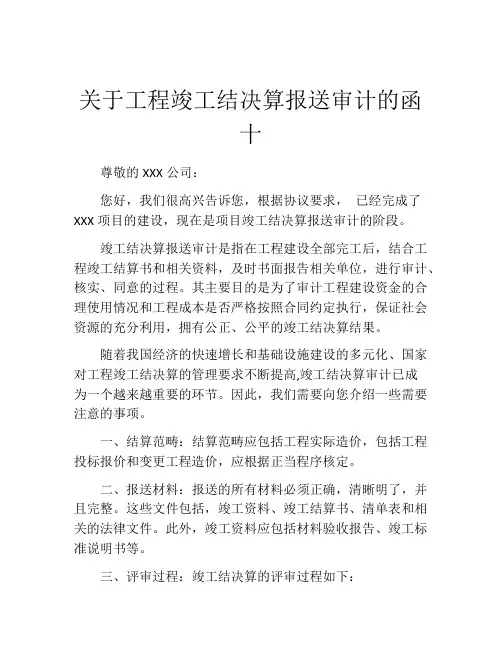 关于工程竣工结决算报送审计的函十

尊敬的 XXX 公司：

您好，我们很高兴告诉您，根据协议要求， 已经完成了 XXX 项目的建设，现在是项目竣工结决算报送审计的阶段。

竣工结决算报送审计是指在工程建设全部完工后，结合工程竣工结算书和相关资料，及时书面报告相关单位，进行审计、核实、同意的过程。其主要目的是为了审计工程建设资金的合理使用情况和工程成本是否严格按照合同约定执行，保证社会资源的充分利用，拥有公正、公平的竣工结决算结果。

随着我国经济的快速增长和基础设施建设的多元化、国家对工程竣工结决算的管理要求不断提高,竣工结决算审计已成为一个越来越重要的环节。因此，我们需要向您介绍一些需要注意的事项。

一、结算范畴：结算范畴应包括工程实际造价，包括工程投标报价和变更工程造价，应根据正当程序核定。

二、报送材料：报送的所有材料必须正确，清晰明了，并且完整。这些文件包括，竣工资料、竣工结算书、清单表和相关的法律文件。此外，竣工资料应包括材料验收报告、竣工标准说明书等。

三、评审过程：竣工结决算的评审过程如下：